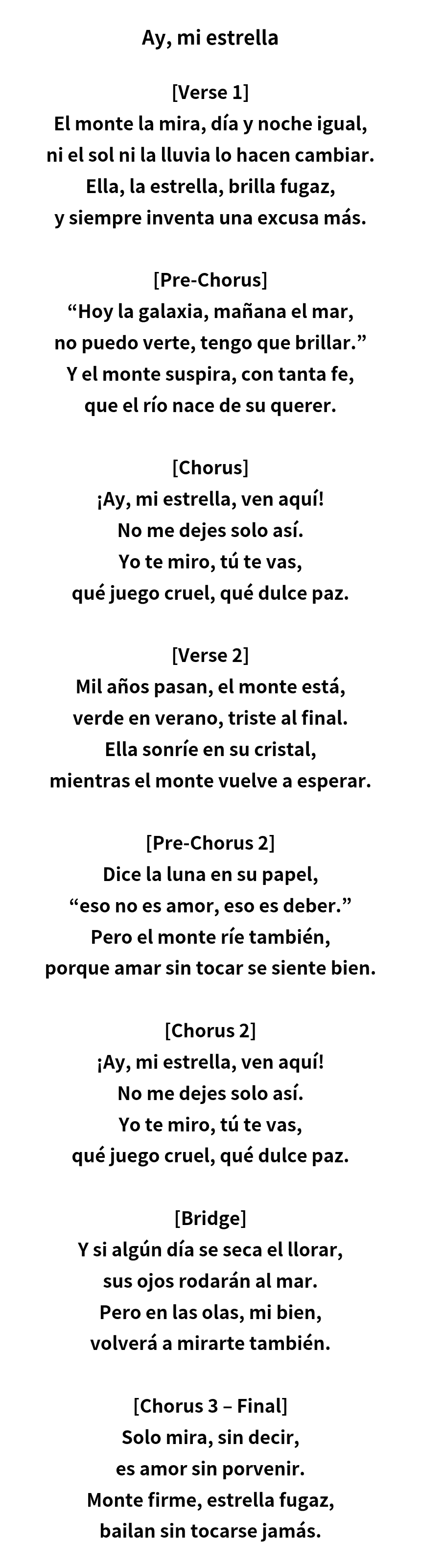 Ay, mi estrella

[Verse 1]
El monte la mira, día y noche igual,
ni el sol ni la lluvia lo hacen cambiar.
Ella, la estrella, brilla fugaz,
y siempre inventa una excusa más.

[Pre-Chorus]
“Hoy la galaxia, mañana el mar,
no puedo verte, tengo que brillar.”
Y el monte suspira, con tanta fe,
que el río nace de su querer.

[Chorus]
¡Ay, mi estrella, ven aquí!
No me dejes solo así.
Yo te miro, tú te vas,
qué juego cruel, qué dulce paz.

[Verse 2]
Mil años pasan, el monte está,
verde en verano, triste al final.
Ella sonríe en su cristal,
mientras el monte vuelve a esperar.

[Pre-Chorus 2]
Dice la luna en su papel,
“eso no es amor, eso es deber.”
Pero el monte ríe también,
porque amar sin tocar se siente bien.

[Chorus 2]
¡Ay, mi estrella, ven aquí!
No me dejes solo así.
Yo te miro, tú te vas,
qué juego cruel, qué dulce paz.

[Bridge]
Y si algún día se seca el llorar,
sus ojos rodarán al mar.
Pero en las olas, mi bien,
volverá a mirarte también.

[Chorus 3 – Final]
Solo mira, sin decir,
es amor sin porvenir.
Monte firme, estrella fugaz,
bailan sin tocarse jamás.